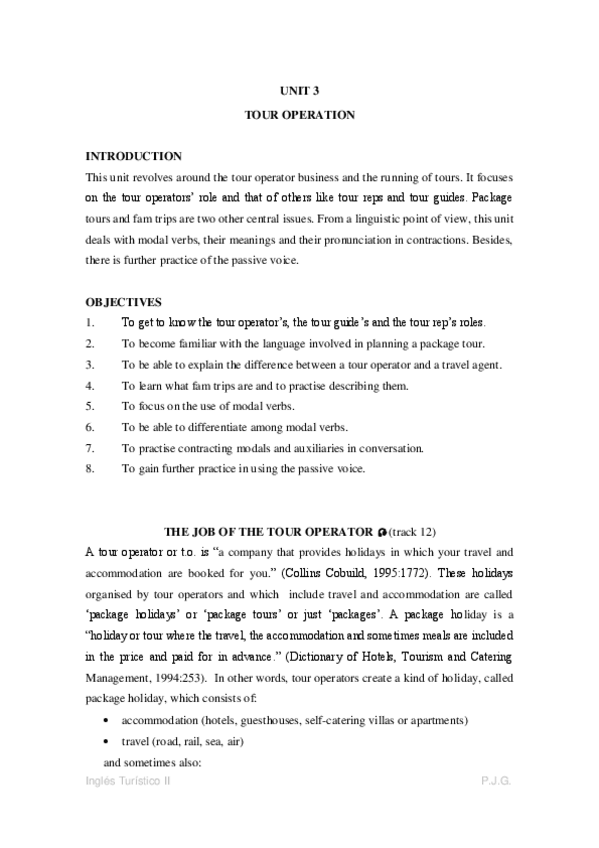 UNIT 3

TOUR OPERATION

INTRODUCTION

This unit revolves around the tour operator business and the running of tours. It focuses on the tour operators' role and that of others like tour reps and tour guides. Package tours and fam trips are two other central issues. From a linguistic point of view, this unit deals with modal verbs, their meanings and their pronunciation in contractions. Besides, there is further practice of the passive voice.

OBJECTIVES

1. To get to know the tour operator's, the tour guide's and the tour rep's roles.
2. To become familiar with the language involved in planning a package tour.
3. To be able to explain the difference between a tour operator and a travel agent.
4. To learn what fam trips are and to practise describing them.
5. To focus on the use of modal verbs.
6. To be able to differentiate among modal verbs.
7. To practise contracting modals and auxiliaries in conversation.
8. To gain further practice in using the passive voice.

THE JOB OF THE TOUR OPERATOR (track 12)

A tour operator or t.o. is "a company that provides holidays in which your travel and accommodation are booked for you." (Collins Cobuild, 1995:1772). These holidays organised by tour operators and which include travel and accommodation are called 'package holidays' or 'package tours' or just 'packages'. A package holiday is a "holiday or tour where the travel, the accommodation and sometimes meals are included in the price and paid for in advance." (Dictionary of Hotels, Tourism and Catering Management, 1994:253). In other words, tour operators create a kind of holiday, called package holiday, which consists of:

• accommodation (hotels, guesthouses, self-catering villas or apartments)
• travel (road, rail, sea, air)

and sometimes also:

Inglés Turístico II P.J.G.